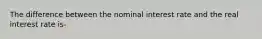 The difference between the nominal interest rate and the real interest rate is-